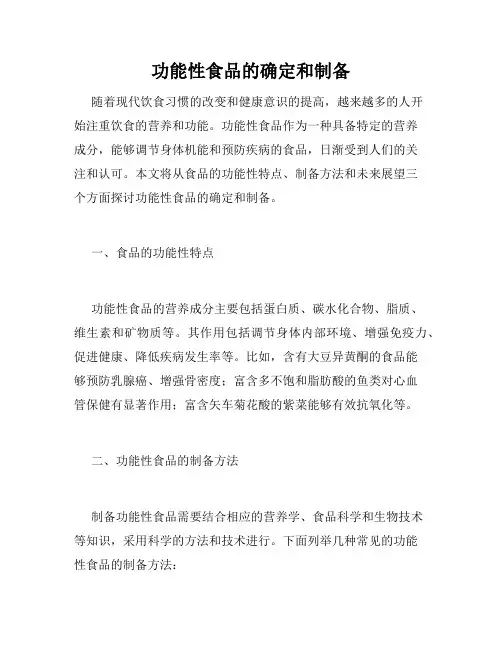 功能性食品的确定和制备

随着现代饮食习惯的改变和健康意识的提高，越来越多的人开始注重饮食的营养和功能。功能性食品作为一种具备特定的营养成分，能够调节身体机能和预防疾病的食品，日渐受到人们的关注和认可。本文将从食品的功能性特点、制备方法和未来展望三个方面探讨功能性食品的确定和制备。

一、食品的功能性特点

功能性食品的营养成分主要包括蛋白质、碳水化合物、脂质、维生素和矿物质等。其作用包括调节身体内部环境、增强免疫力、促进健康、降低疾病发生率等。比如，含有大豆异黄酮的食品能够预防乳腺癌、增强骨密度；富含多不饱和脂肪酸的鱼类对心血管保健有显著作用；富含矢车菊花酸的紫菜能够有效抗氧化等。

二、功能性食品的制备方法

制备功能性食品需要结合相应的营养学、食品科学和生物技术等知识，采用科学的方法和技术进行。下面列举几种常见的功能性食品的制备方法：